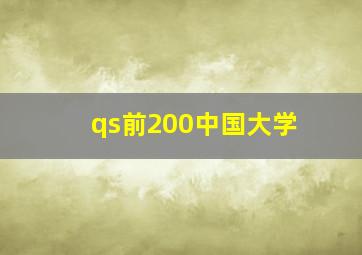 qs前200中国大学